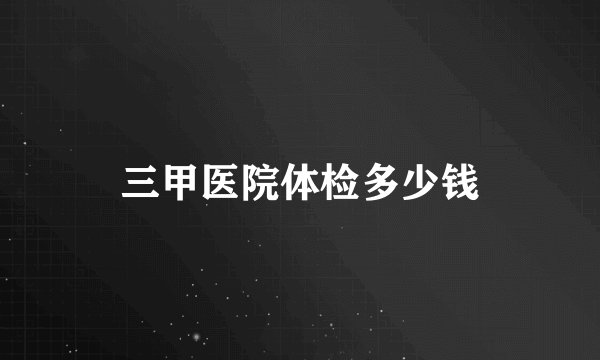 三甲医院体检多少钱